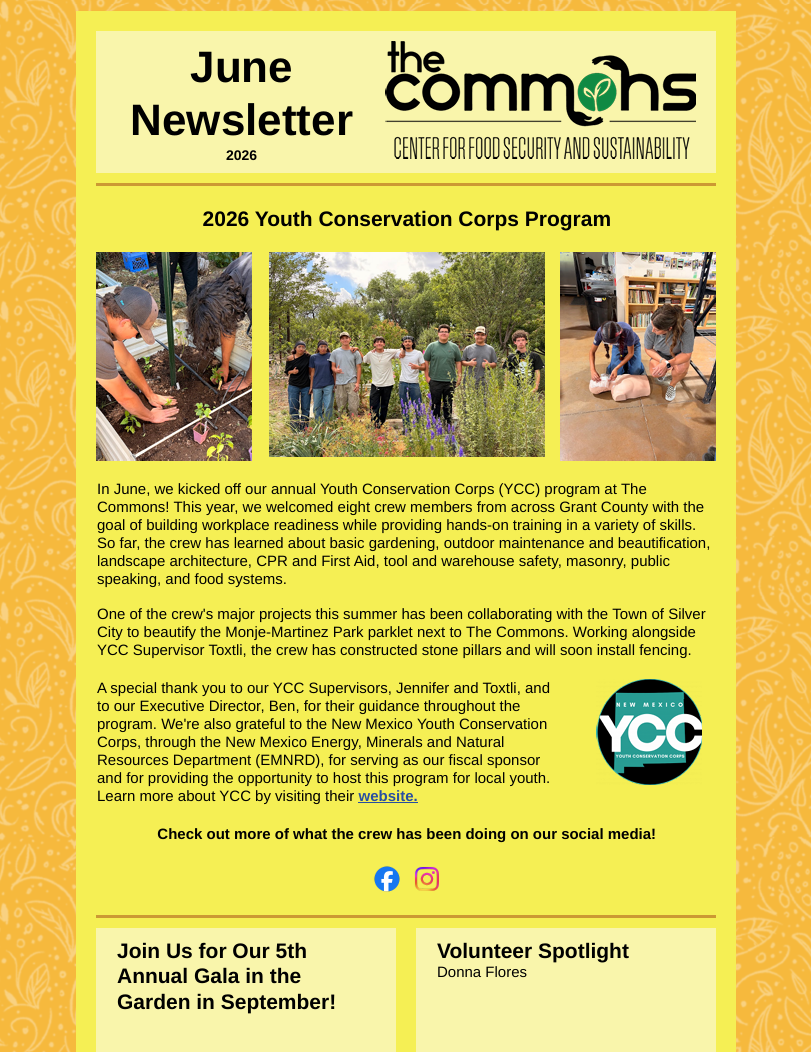 June Newsletter
2026

the commons
CENTER FOR FOOD SECURITY AND SUSTAINABILITY

2026 Youth Conservation Corps Program

In June, we kicked off our annual Youth Conservation Corps (YCC) program at The Commons! This year, we welcomed eight crew members from across Grant County with the goal of building workplace readiness while providing hands-on training in a variety of skills. So far, the crew has learned about basic gardening, outdoor maintenance and beautification, landscape architecture, CPR and First Aid, tool and warehouse safety, masonry, public speaking, and food systems.

One of the crew's major projects this summer has been collaborating with the Town of Silver City to beautify the Monje-Martinez Park parklet next to The Commons. Working alongside YCC Supervisor Toxtli, the crew has constructed stone pillars and will soon install fencing.

A special thank you to our YCC Supervisors, Jennifer and Toxtli, and to our Executive Director, Ben, for their guidance throughout the program. We're also grateful to the New Mexico Youth Conservation Corps, through the New Mexico Energy, Minerals and Natural Resources Department (EMNRD), for serving as our fiscal sponsor and for providing the opportunity to host this program for local youth. Learn more about YCC by visiting their website.

NEW MEXICO
YCC
YOUTH CONSERVATION CORPS

Check out more of what the crew has been doing on our social media!

Join Us for Our 5th Annual Gala in the Garden in September!

Volunteer Spotlight
Donna Flores